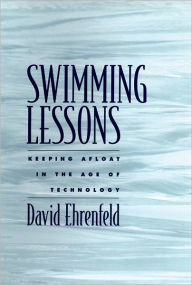 SWIMMING LESSONS

KEEPING AFLOAT IN THE AGE OF TECHNOLOGY

David Ehrenfeld